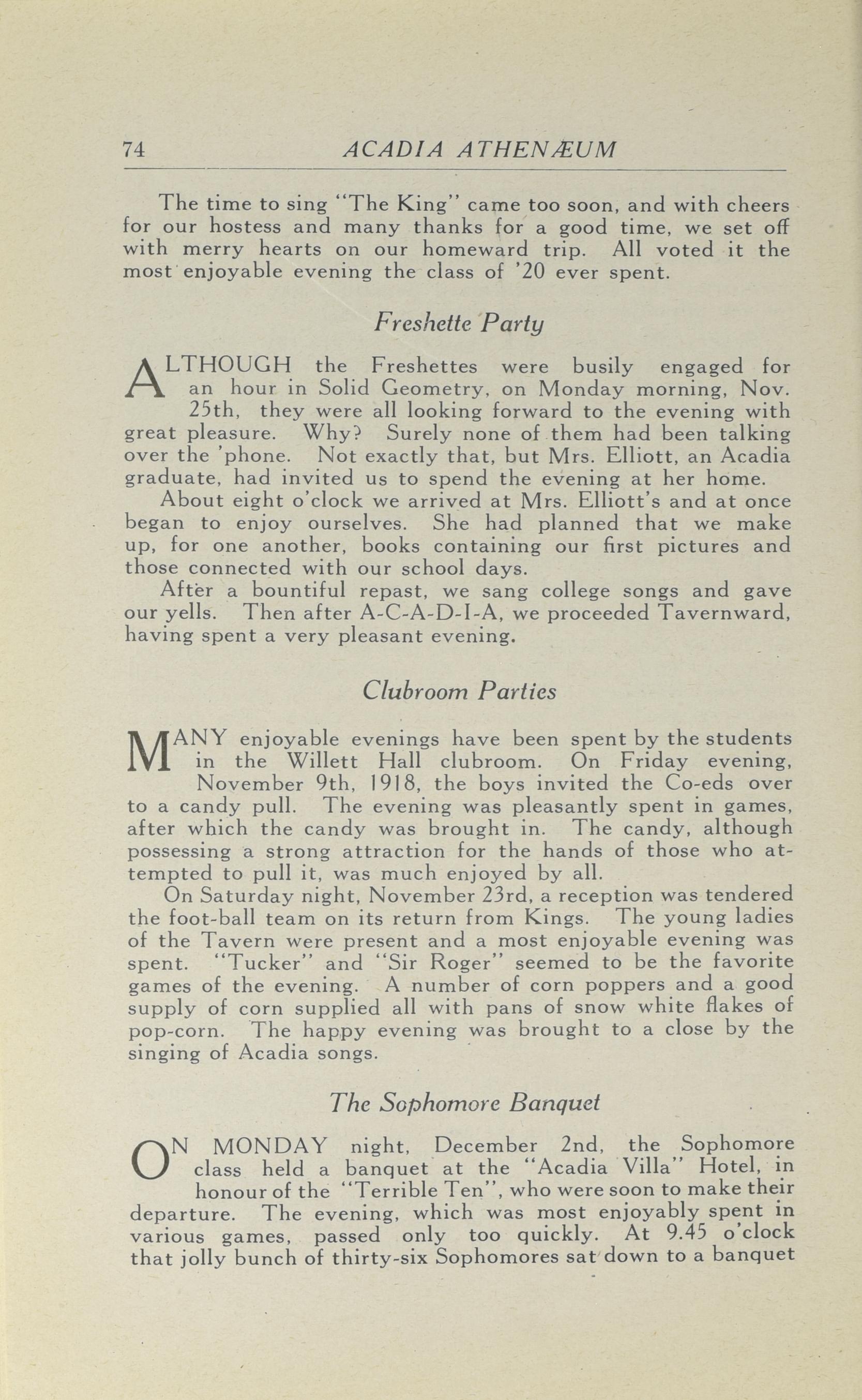 74 ACADIA ATHENÆUM

The time to sing "The King" came too soon, and with cheers for our hostess and many thanks for a good time, we set off with merry hearts on our homeward trip. All voted it the most enjoyable evening the class of '20 ever spent.

Freshette Party

ALTHOUGH the Freshettes were busily engaged for an hour in Solid Geometry, on Monday morning, Nov. 25th, they were all looking forward to the evening with great pleasure. Why? Surely none of them had been talking over the 'phone. Not exactly that, but Mrs. Elliott, an Acadia graduate, had invited us to spend the evening at her home.

About eight o'clock we arrived at Mrs. Elliott's and at once began to enjoy ourselves. She had planned that we make up, for one another, books containing our first pictures and those connected with our school days.

After a bountiful repast, we sang college songs and gave our yells. Then after A-C-A-D-I-A, we proceeded Tavernward, having spent a very pleasant evening.

Clubroom Parties

MANY enjoyable evenings have been spent by the students in the Willett Hall clubroom. On Friday evening, November 9th, 1918, the boys invited the Co-eds over to a candy pull. The evening was pleasantly spent in games, after which the candy was brought in. The candy, although possessing a strong attraction for the hands of those who attempted to pull it, was much enjoyed by all.

On Saturday night, November 23rd, a reception was tendered the foot-ball team on its return from Kings. The young ladies of the Tavern were present and a most enjoyable evening was spent. "Tucker" and "Sir Roger" seemed to be the favorite games of the evening. A number of corn poppers and a good supply of corn supplied all with pans of snow white flakes of pop-corn. The happy evening was brought to a close by the singing of Acadia songs.

The Sophomore Banquet

ON MONDAY night, December 2nd, the Sophomore class held a banquet at the "Acadia Villa" Hotel, in honour of the "Terrible Ten", who were soon to make their departure. The evening, which was most enjoyably spent in various games, passed only too quickly. At 9.45 o'clock that jolly bunch of thirty-six Sophomores sat down to a banquet